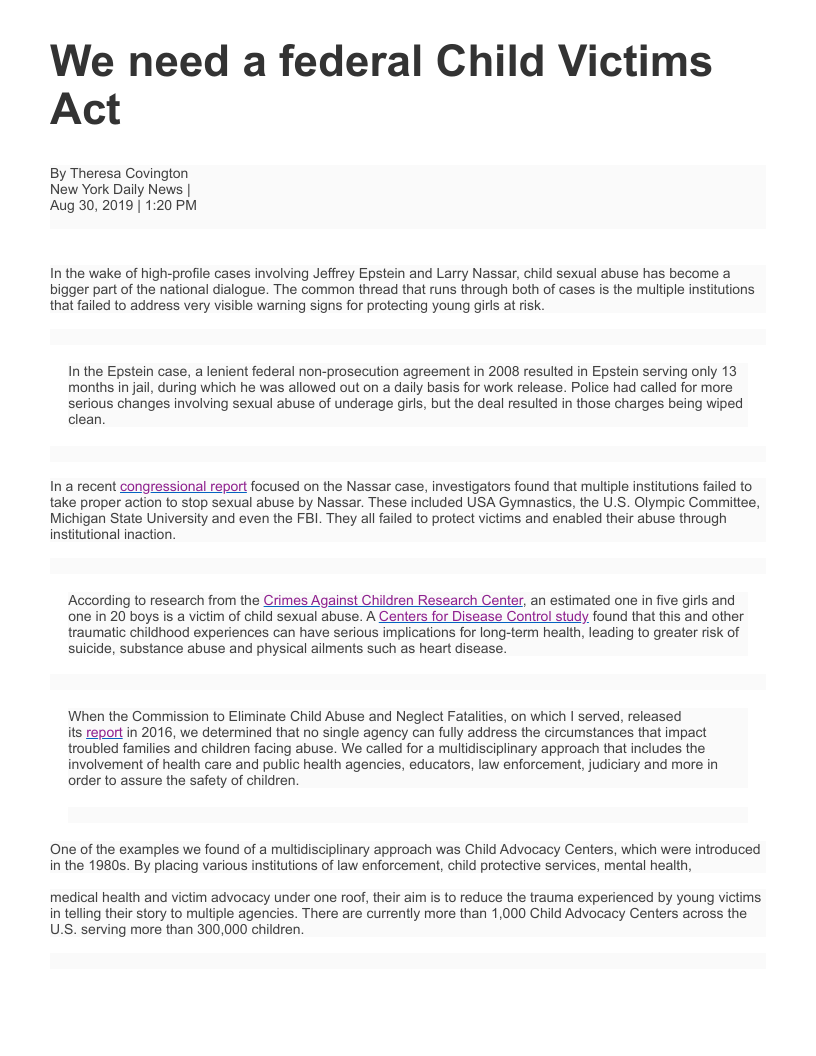 We need a federal Child Victims Act

By Theresa Covington
New York Daily News |
Aug 30, 2019 | 1:20 PM

In the wake of high-profile cases involving Jeffrey Epstein and Larry Nassar, child sexual abuse has become a bigger part of the national dialogue. The common thread that runs through both of cases is the multiple institutions that failed to address very visible warning signs for protecting young girls at risk.

In the Epstein case, a lenient federal non-prosecution agreement in 2008 resulted in Epstein serving only 13 months in jail, during which he was allowed out on a daily basis for work release. Police had called for more serious changes involving sexual abuse of underage girls, but the deal resulted in those charges being wiped clean.

In a recent congressional report focused on the Nassar case, investigators found that multiple institutions failed to take proper action to stop sexual abuse by Nassar. These included USA Gymnastics, the U.S. Olympic Committee, Michigan State University and even the FBI. They all failed to protect victims and enabled their abuse through institutional inaction.

According to research from the Crimes Against Children Research Center, an estimated one in five girls and one in 20 boys is a victim of child sexual abuse. A Centers for Disease Control study found that this and other traumatic childhood experiences can have serious implications for long-term health, leading to greater risk of suicide, substance abuse and physical ailments such as heart disease.

When the Commission to Eliminate Child Abuse and Neglect Fatalities, on which I served, released its report in 2016, we determined that no single agency can fully address the circumstances that impact troubled families and children facing abuse. We called for a multidisciplinary approach that includes the involvement of health care and public health agencies, educators, law enforcement, judiciary and more in order to assure the safety of children.

One of the examples we found of a multidisciplinary approach was Child Advocacy Centers, which were introduced in the 1980s. By placing various institutions of law enforcement, child protective services, mental health,

medical health and victim advocacy under one roof, their aim is to reduce the trauma experienced by young victims in telling their story to multiple agencies. There are currently more than 1,000 Child Advocacy Centers across the U.S. serving more than 300,000 children.